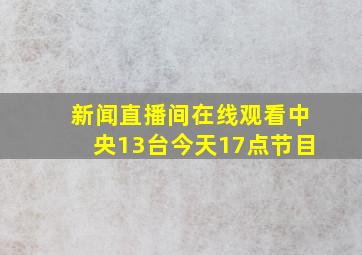 新闻直播间在线观看中央13台今天17点节目